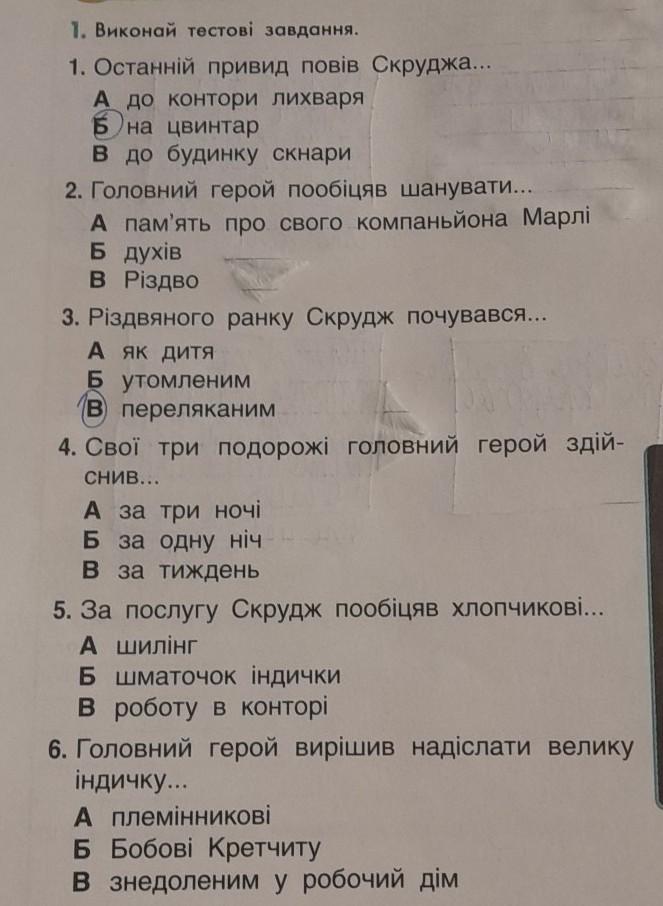 1. Виконай тестові завдання.

1. Останній привид повів Скруджа...
А до контори лихваря
Б на цвинтар
В до будинку скнари

2. Головний герой пообіцяв шанувати...
А пам'ять про свого компаньйона Марлі
Б духів
В Різдво

3. Різдвяного ранку Скрудж почувався...
А як дитя
Б утомленим
В переляканим

4. Свої три подорожі головний герой здійснив...
А за три ночі
Б за одну ніч
В за тиждень

5. За послугу Скрудж пообіцяв хлопчикові...
А шилінг
Б шматочок індички
В роботу в конторі

6. Головний герой вирішив надіслати велику індичку...
А племінникові
Б Бобові Кретчиту
В знедоленим у робочий дім